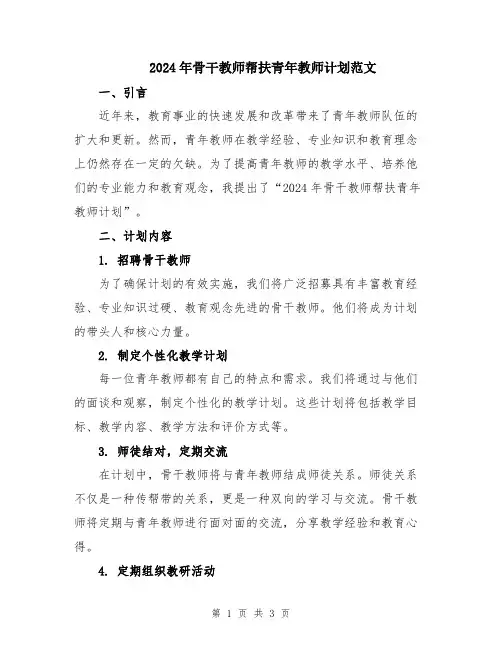 2024年骨干教师帮扶青年教师计划范文

一、引言

近年来，教育事业的快速发展和改革带来了青年教师队伍的扩大和更新。然而，青年教师在教学经验、专业知识和教育理念上仍然存在一定的欠缺。为了提高青年教师的教学水平、培养他们的专业能力和教育观念，我提出了“2024年骨干教师帮扶青年教师计划”。

二、计划内容

1. 招聘骨干教师

为了确保计划的有效实施，我们将广泛招募具有丰富教育经验、专业知识过硬、教育观念先进的骨干教师。他们将成为计划的带头人和核心力量。

2. 制定个性化教学计划

每一位青年教师都有自己的特点和需求。我们将通过与他们的面谈和观察，制定个性化的教学计划。这些计划将包括教学目标、教学内容、教学方法和评价方式等。

3. 师徒结对，定期交流

在计划中，骨干教师将与青年教师结成师徒关系。师徒关系不仅是一种传帮带的关系，更是一种双向的学习与交流。骨干教师将定期与青年教师进行面对面的交流，分享教学经验和教育心得。

4. 定期组织教研活动

第 1 页 共 3 页